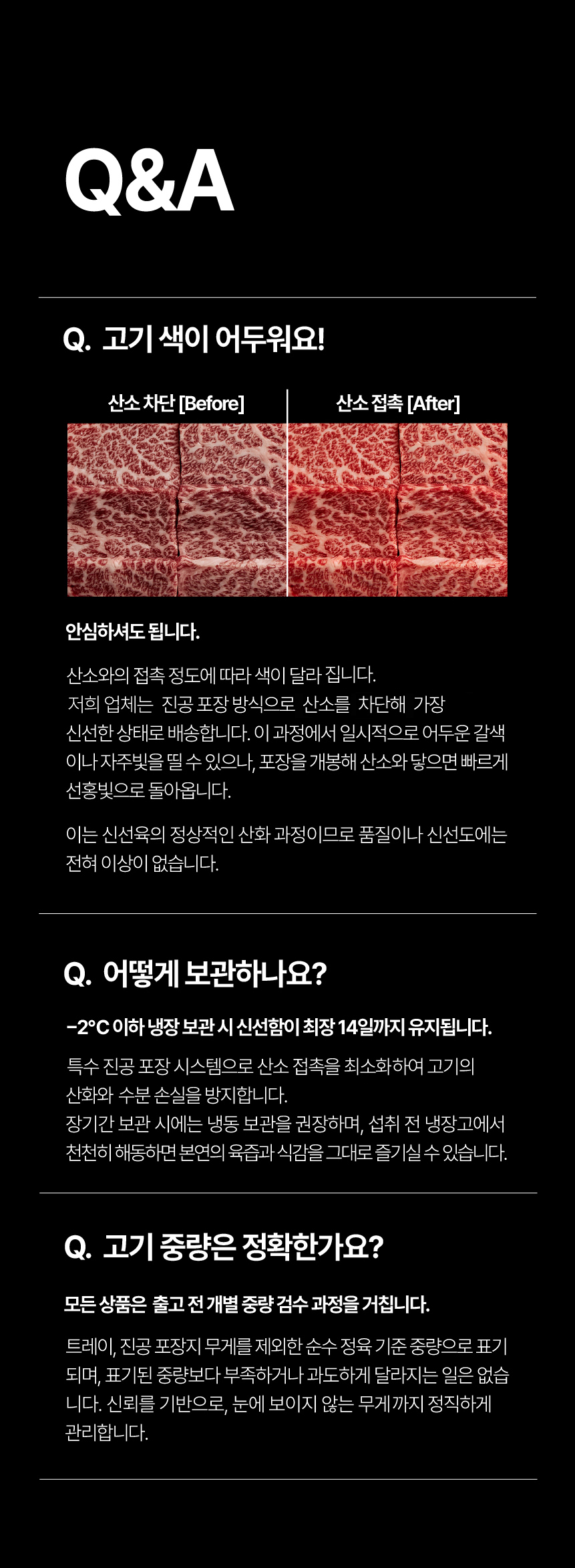 Q&A

Q. 고기 색이 어두워요!

산소 차단 [Before]

산소 접촉 [After]

안심하셔도 됩니다.

산소와의 접촉 정도에 따라 색이 달라 집니다. 저희 업체는 진공 포장 방식으로 산소를 차단해 가장 신선한 상태로 배송합니다. 이 과정에서 일시적으로 어두운 갈색이나 자주빛을 띨 수 있으나, 포장을 개봉해 산소와 닿으면 빠르게 선홍빛으로 돌아옵니다.

이는 신선육의 정상적인 산화 과정이므로 품질이나 신선도에는 전혀 이상이 없습니다.

Q. 어떻게 보관하나요?

-2°C 이하 냉장 보관 시 신선함이 최장 14일까지 유지됩니다.

특수 진공 포장 시스템으로 산소 접촉을 최소화하여 고기의 산화와 수분 손실을 방지합니다.
장기간 보관 시에는 냉동 보관을 권장하며, 섭취 전 냉장고에서 천천히 해동하면 본연의 육즙과 식감을 그대로 즐기실 수 있습니다.

Q. 고기 중량은 정확한가요?

모든 상품은 출고 전 개별 중량 검수 과정을 거칩니다.

트레이, 진공 포장지 무게를 제외한 순수 정육 기준 중량으로 표기되며, 표기된 중량보다 부족하거나 과도하게 달라지는 일은 없습니다. 신뢰를 기반으로, 눈에 보이지 않는 무게까지 정직하게 관리합니다.